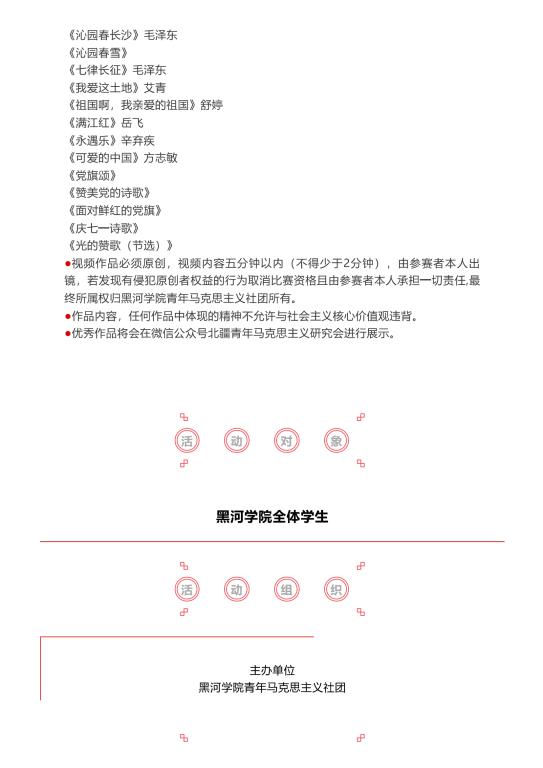 《沁园春长沙》毛泽东
《沁园春雪》
《七律长征》毛泽东
《我爱这土地》艾青
《祖国啊，我亲爱的祖国》舒婷
《满江红》岳飞
《永遇乐》辛弃疾
《可爱的中国》方志敏
《党旗颂》
《赞美党的诗歌》
《面对鲜红的党旗》
《庆七一诗歌》
《光的赞歌（节选）》

●视频作品必须原创，视频内容五分钟以内（不得少于2分钟），由参赛者本人出镜，若发现有侵犯原创者权益的行为取消比赛资格且由参赛者本人承担一切责任,最终所属权归黑河学院青年马克思主义社团所有。

●作品内容，任何作品中体现的精神不允许与社会主义核心价值观违背。

●优秀作品将会在微信公众号北疆青年马克思主义研究会进行展示。

活 动 对 象

黑河学院全体学生

活 动 组 织

主办单位
黑河学院青年马克思主义社团